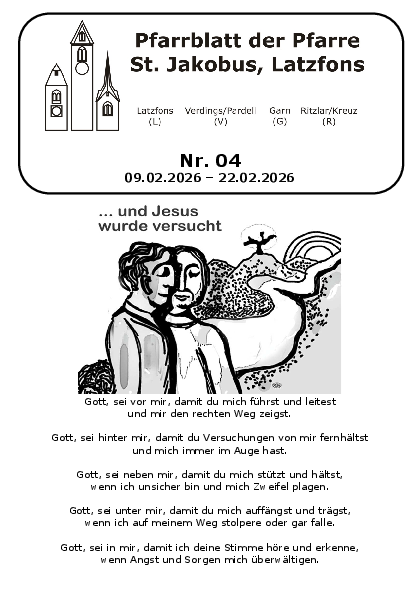 Pfarrblatt der Pfarre St. Jakobus, Latzfons

Latzfons (L) Verdings/Pardell (V) Garn (G) Ritzlar/Kreuz (R)

Nr. 04
09.02.2026 – 22.02.2026

... und Jesus wurde versucht

Gott, sei vor mir, damit du mich führst und leitest und mir den rechten Weg zeigst.

Gott, sei hinter mir, damit du Versuchungen von mir fernhältst und mich immer im Auge hast.

Gott, sei neben mir, damit du mich stützt und hältst, wenn ich unsicher bin und mich Zweifel plagen.

Gott, sei unter mir, damit du mich auffängst und trägst, wenn ich auf meinem Weg stolpere oder gar falle.

Gott, sei in mir, damit ich deine Stimme höre und erkenne, wenn Angst und Sorgen mich überwältigen.